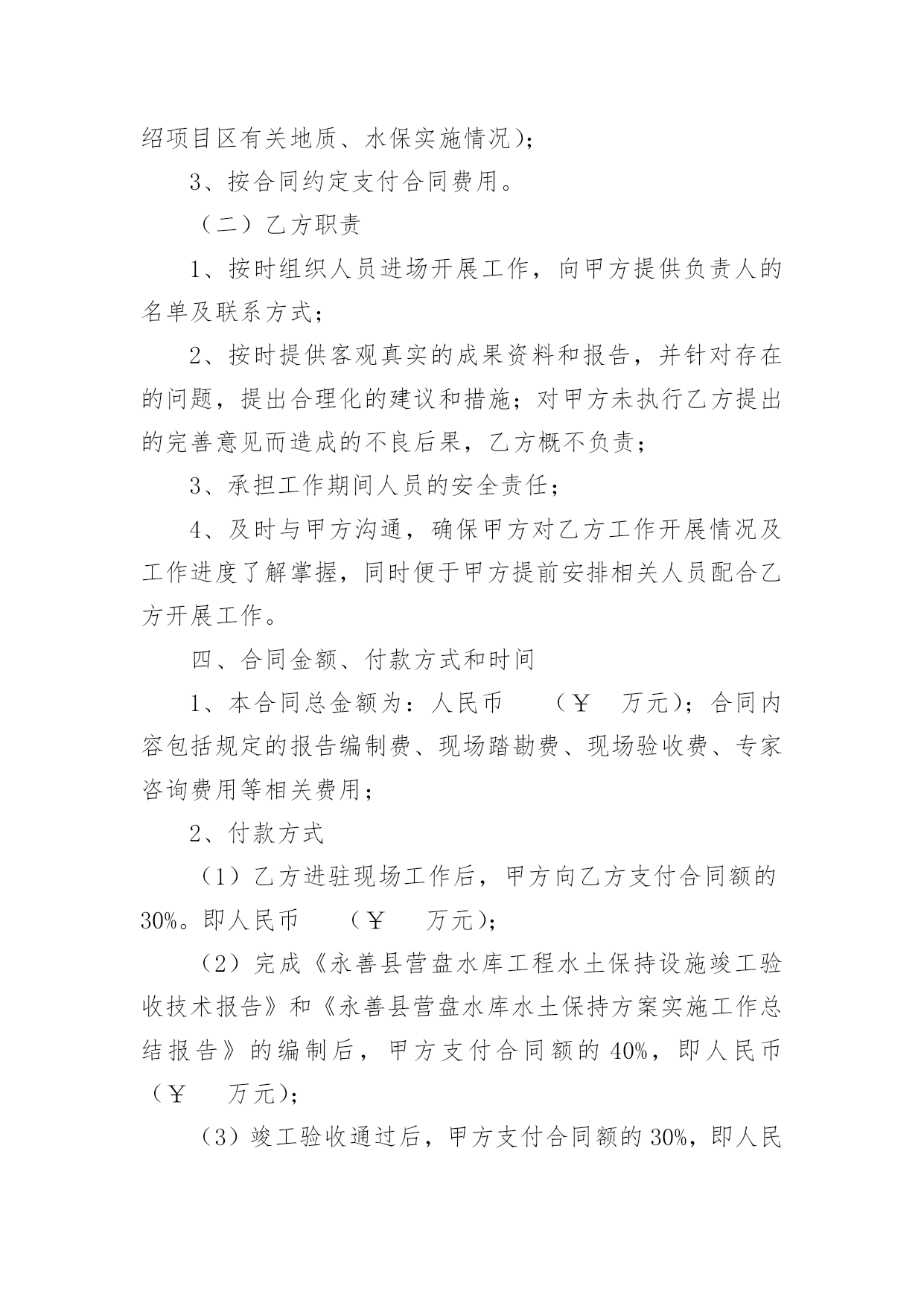 绍项目区有关地质、水保实施情况）；

3、按合同约定支付合同费用。

（二）乙方职责

1、按时组织人员进场开展工作，向甲方提供负责人的名单及联系方式；

2、按时提供客观真实的成果资料和报告，并针对存在的问题，提出合理化的建议和措施；对甲方未执行乙方提出的完善意见而造成的不良后果，乙方概不负责；

3、承担工作期间人员的安全责任；

4、及时与甲方沟通，确保甲方对乙方工作开展情况及工作进度了解掌握，同时便于甲方提前安排相关人员配合乙方开展工作。

四、合同金额、付款方式和时间

1、本合同总金额为：人民币 （￥ 万元）；合同内容包括规定的报告编制费、现场踏勘费、现场验收费、专家咨询费用等相关费用；

2、付款方式

（1）乙方进驻现场工作后，甲方向乙方支付合同额的30%。即人民币 （￥ 万元）；

（2）完成《永善县营盘水库工程水土保持设施竣工验收技术报告》和《永善县营盘水库水土保持方案实施工作总结报告》的编制后，甲方支付合同额的40%，即人民币（￥ 万元）；

（3）竣工验收通过后，甲方支付合同额的30%，即人民